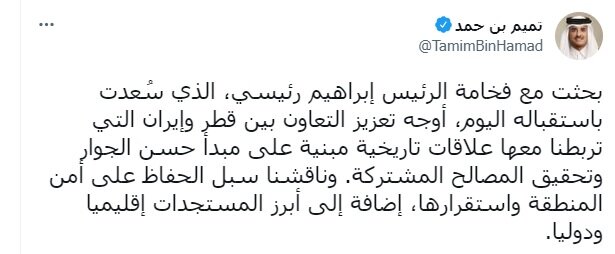 تميم بن حمد
@TamimBinHamad

...

بحثت مع فخامة الرئيس إبراهيم رئيسي، الذي سُعدت باستقباله اليوم، أوجه تعزيز التعاون بين قطر وإيران التي تربطنا معها علاقات تاريخية مبنية على مبدأ حسن الجوار وتحقيق المصالح المشتركة. وناقشنا سبل الحفاظ على أمن المنطقة واستقرارها، إضافة إلى أبرز المستجدات إقليميا ودوليا.